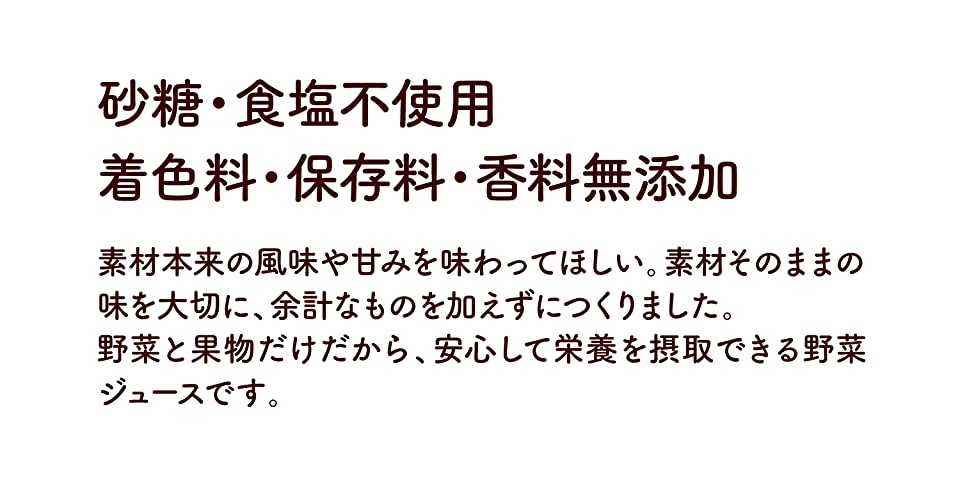 砂糖・食塩不使用
着色料・保存料・香料無添加

素材本来の風味や甘みを味わってほしい。素材そのままの味を大切に、余計なものを加えずにつくりました。
野菜と果物だけだから、安心して栄養を摂取できる野菜ジュースです。